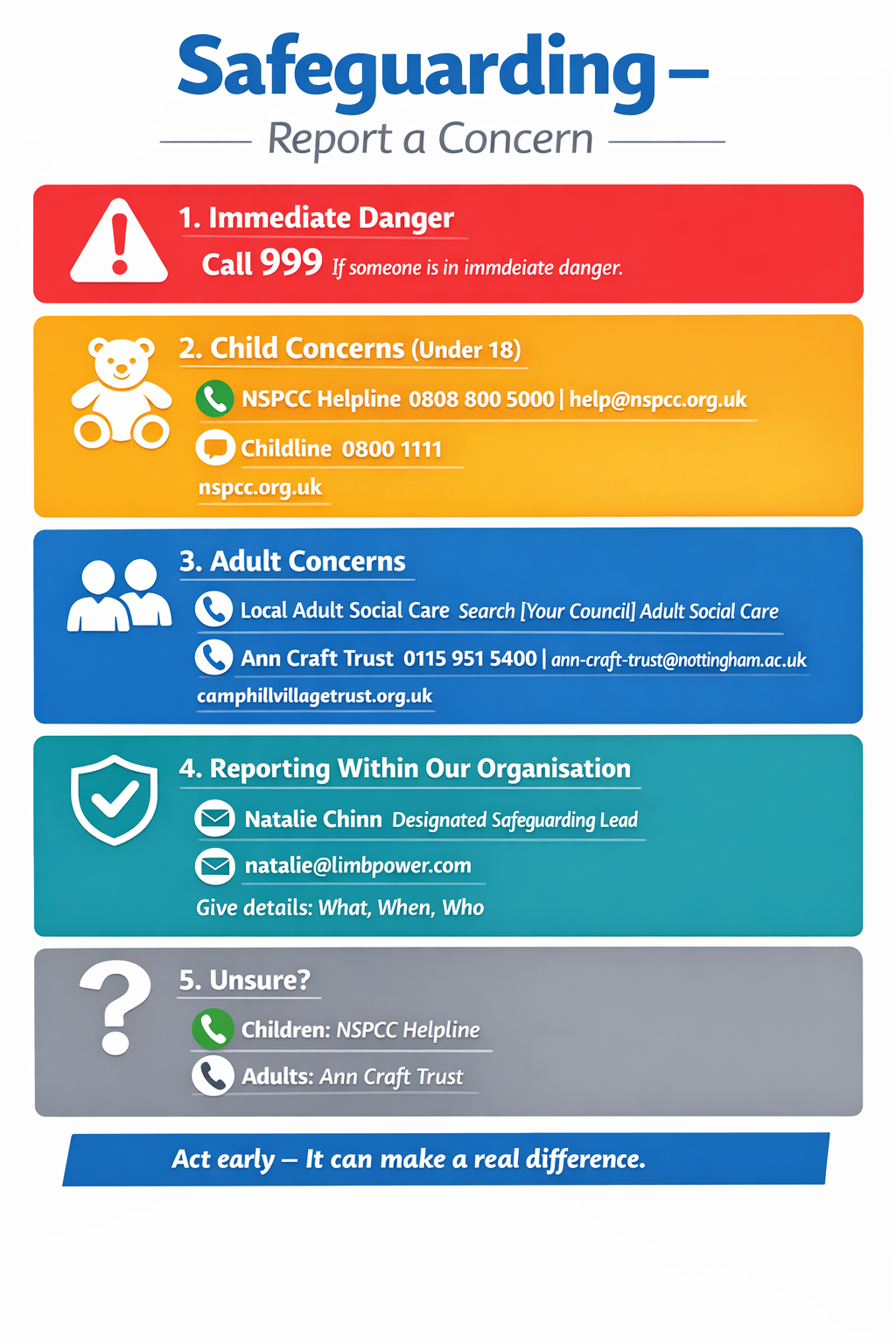 Safeguarding –
Report a Concern

1. Immediate Danger
Call 999 If someone is in immdeiate danger.

2. Child Concerns (Under 18)
NSPCC Helpline 0808 800 5000 | help@nspcc.org.uk
Childline 0800 1111
nspcc.org.uk

3. Adult Concerns
Local Adult Social Care Search [Your Council] Adult Social Care
Ann Craft Trust 0115 951 5400 | ann-craft-trust@nottingham.ac.uk
camphillvillagetrust.org.uk

4. Reporting Within Our Organisation
Natalie Chinn Designated Safeguarding Lead
natalie@limbpower.com
Give details: What, When, Who

5. Unsure?
Children: NSPCC Helpline
Adults: Ann Craft Trust

Act early – It can make a real difference.